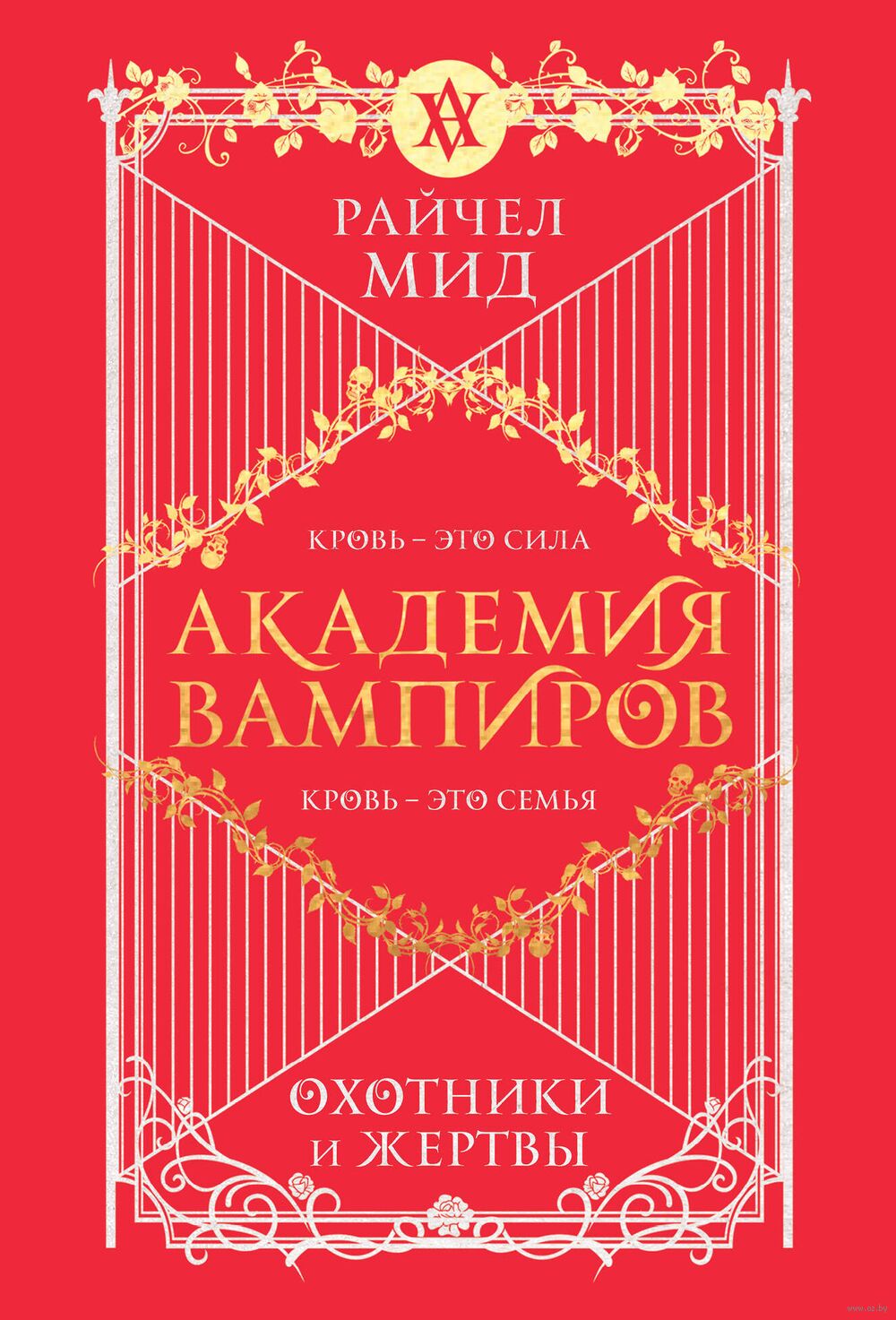 РАЙЧЕЛ
МИД

КРОВЬ – ЭТО СИЛА

АКАДЕМИЯ
ВАМПИРОВ

КРОВЬ – ЭТО СЕМЬЯ

ОХОТНИКИ
И ЖЕРТВЫ

www.oz.by